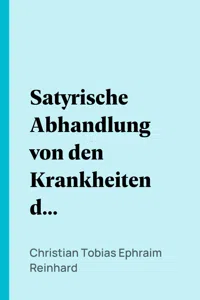 Satyrische Abhandlung von den Krankheiten d...

Christian Tobias Ephraim Reinhard